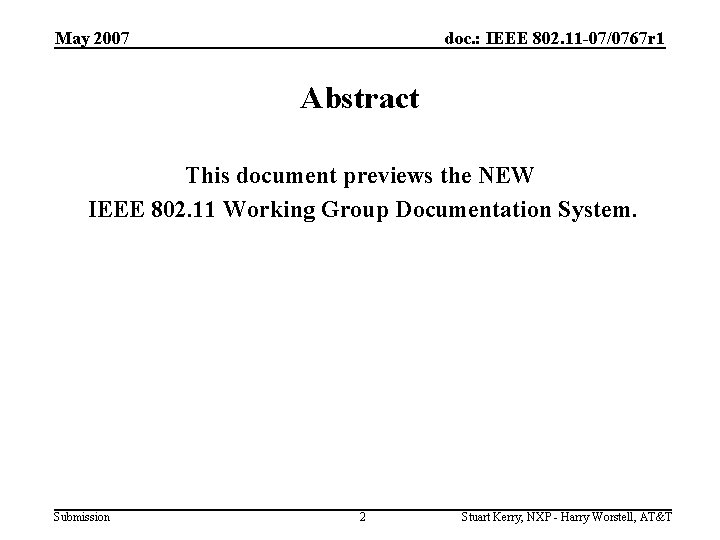 May 2007

doc.: IEEE 802.11-07/0767r1

Abstract

This document previews the NEW IEEE 802.11 Working Group Documentation System.

Submission

2

Stuart Kerry, NXP - Harry Worstell, AT&T